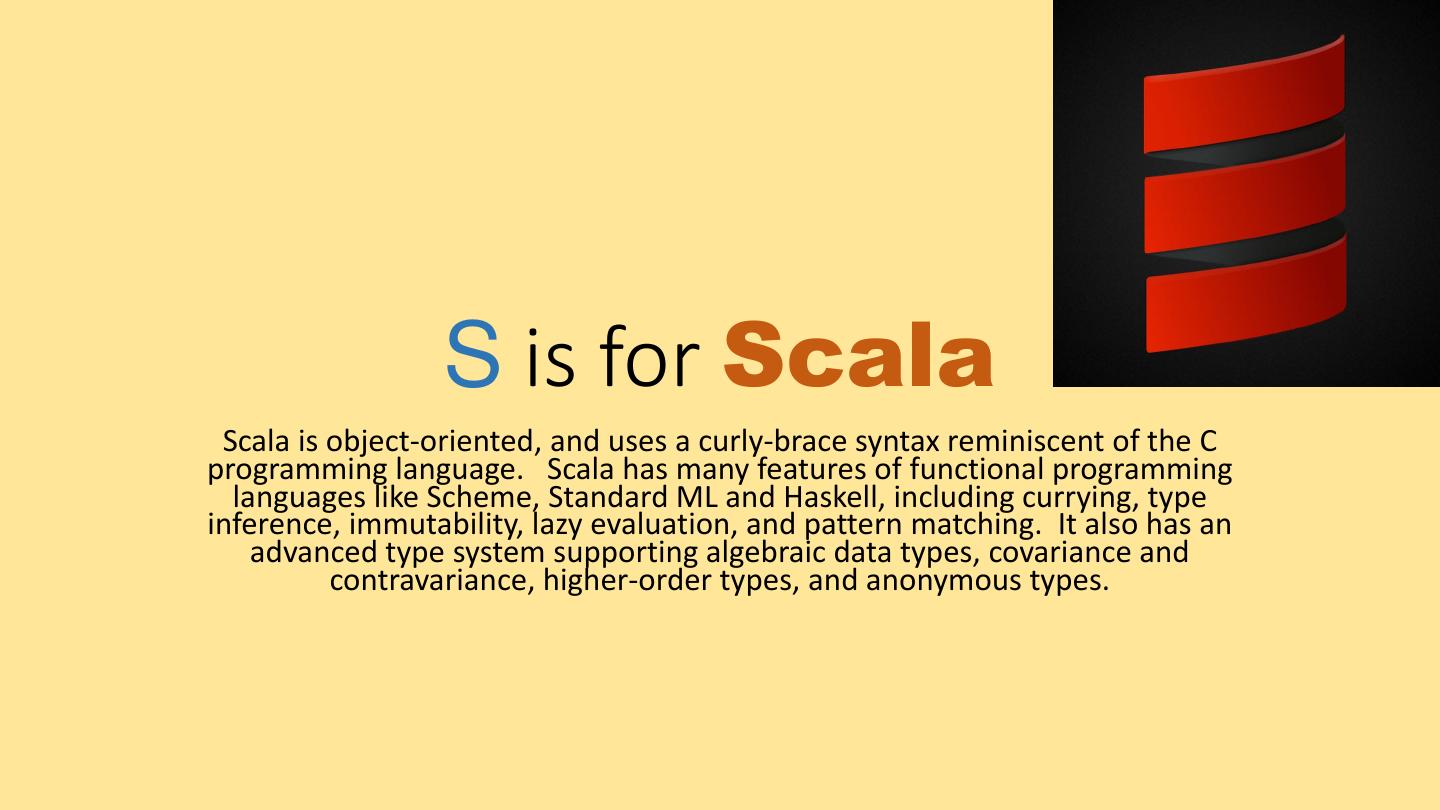 S is for Scala

Scala is object-oriented, and uses a curly-brace syntax reminiscent of the C programming language. Scala has many features of functional programming languages like Scheme, Standard ML and Haskell, including currying, type inference, immutability, lazy evaluation, and pattern matching. It also has an advanced type system supporting algebraic data types, covariance and contravariance, higher-order types, and anonymous types.